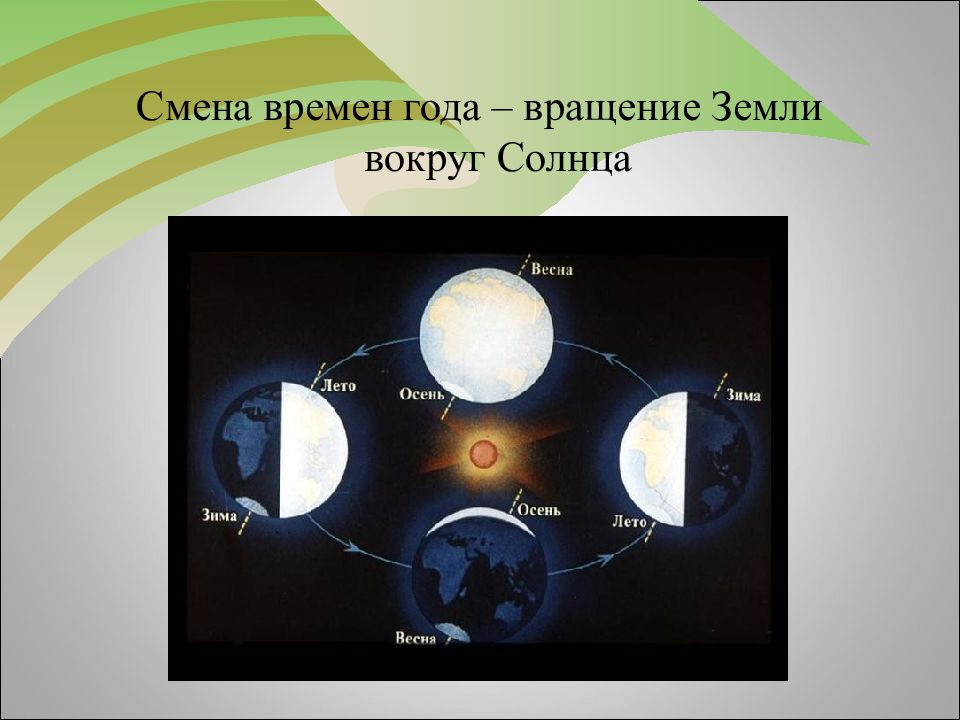 Смена времен года – вращение Земли вокруг Солнца

Весна

Лето

Осень

Зима

Зима

Осень

Лето

Весна